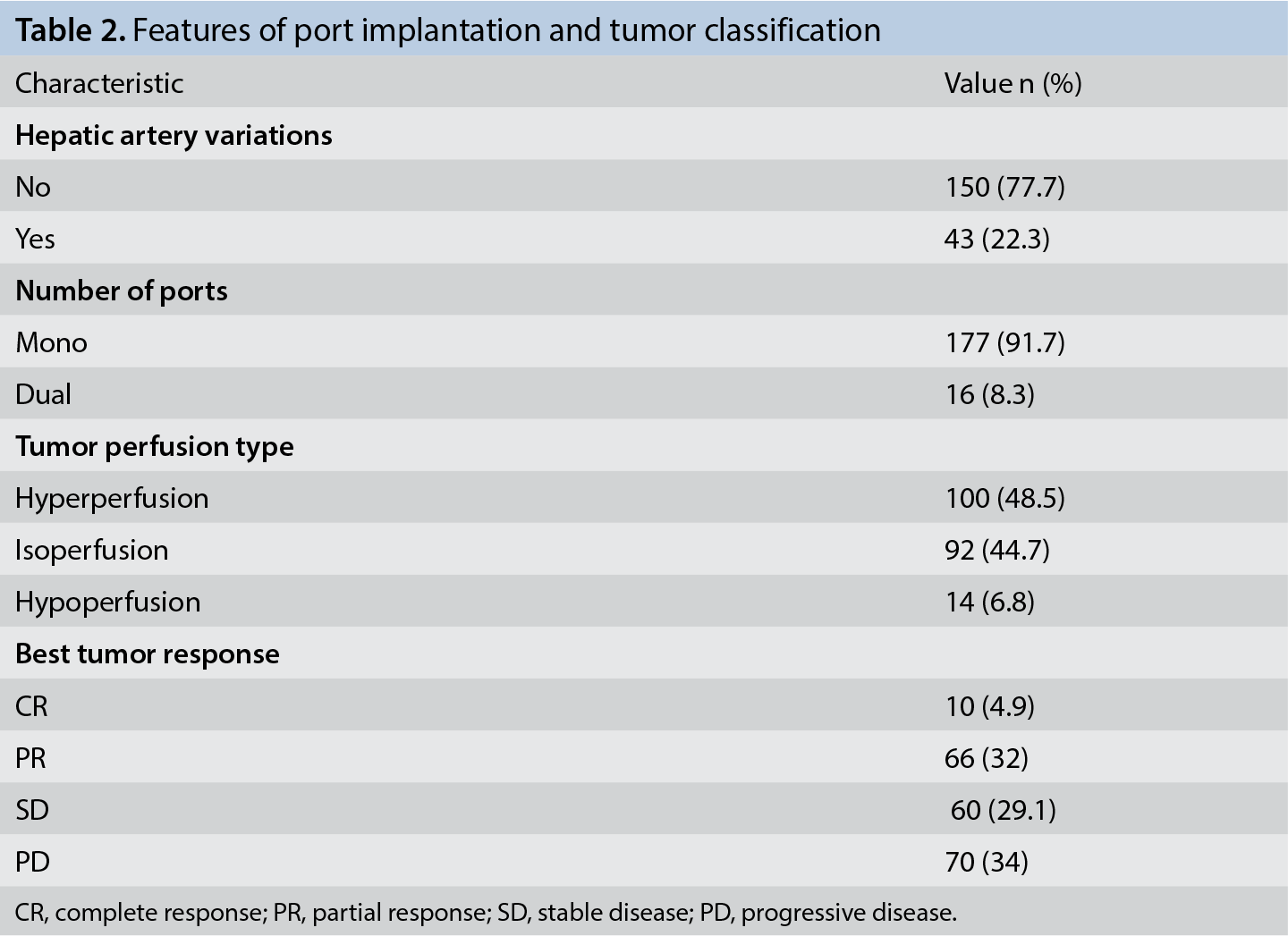 Table 2. Features of port implantation and tumor classification

| Characteristic | Value n (%) |
|---|---|
| Hepatic artery variations | |
| No | 150 (77.7) |
| Yes | 43 (22.3) |
| Number of ports | |
| Mono | 177 (91.7) |
| Dual | 16 (8.3) |
| Tumor perfusion type | |
| Hyperperfusion | 100 (48.5) |
| Isoperfusion | 92 (44.7) |
| Hypoperfusion | 14 (6.8) |
| Best tumor response | |
| CR | 10 (4.9) |
| PR | 66 (32) |
| SD | 60 (29.1) |
| PD | 70 (34) |

CR, complete response; PR, partial response; SD, stable disease; PD, progressive disease.